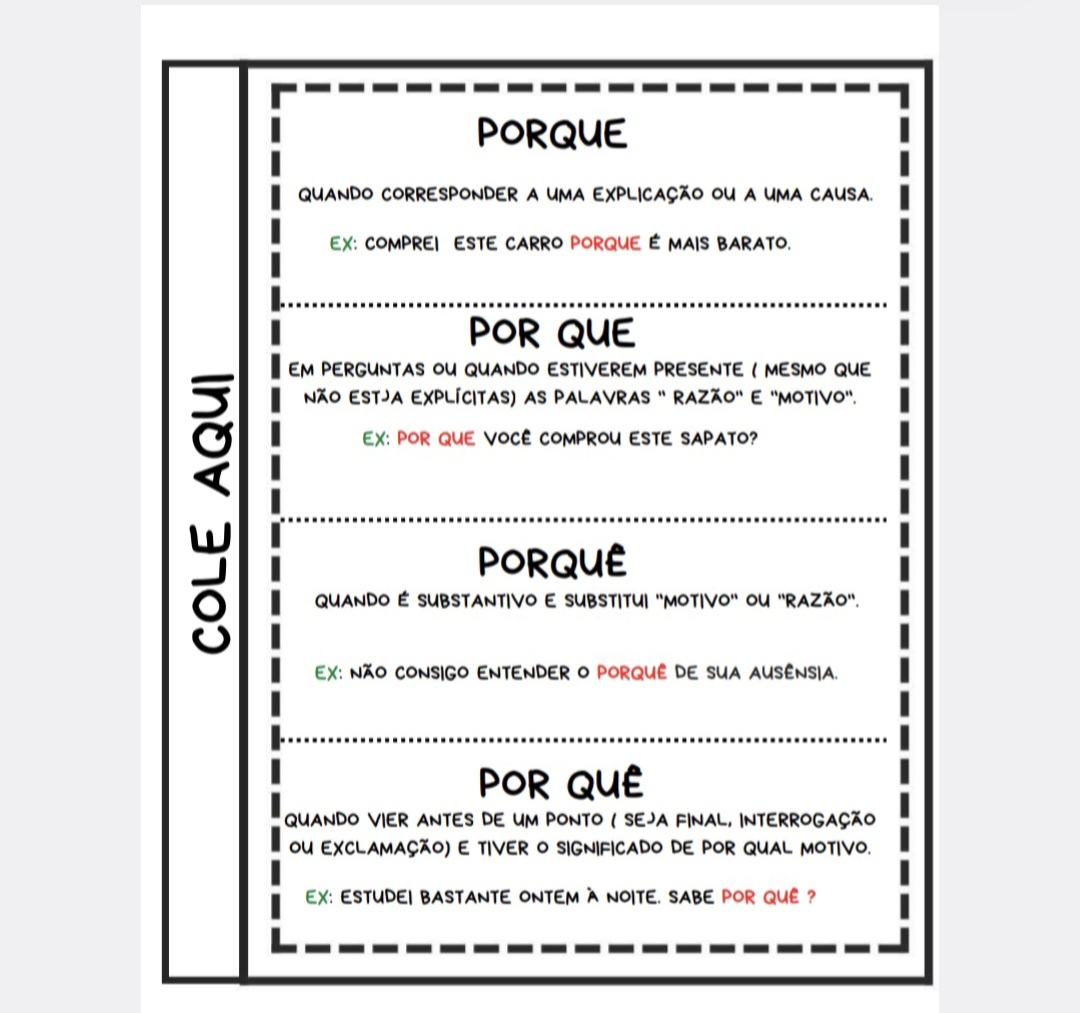 COLE AQUI

PORQUE

QUANDO CORRESPONDER A UMA EXPLICAÇÃO OU A UMA CAUSA.

EX: COMPREI ESTE CARRO PORQUE É MAIS BARATO.

POR QUE

EM PERGUNTAS OU QUANDO ESTIVEREM PRESENTE ( MESMO QUE NÃO ESTJA EXPLÍCITAS) AS PALAVRAS " RAZÃO" E "MOTIVO".

EX: POR QUE VOCÊ COMPROU ESTE SAPATO?

PORQUÊ

QUANDO É SUBSTANTIVO E SUBSTITUI "MOTIVO" OU "RAZÃO".

EX: NÃO CONSIGO ENTENDER O PORQUÊ DE SUA AUSÊNSIA.

POR QUÊ

QUANDO VIER ANTES DE UM PONTO ( SEJA FINAL, INTERROGAÇÃO OU EXCLAMAÇÃO) E TIVER O SIGNIFICADO DE POR QUAL MOTIVO.

EX: ESTUDEI BASTANTE ONTEM À NOITE. SABE POR QUÊ ?